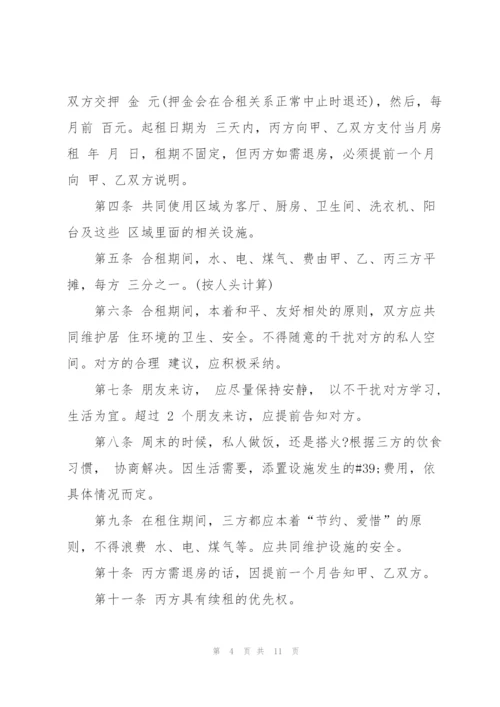 双方交押 金 元(押金会在合租关系正常中止时退还)，然后，每月前 百元。起租日期为 三天内，丙方向甲、乙双方支付当月房租 年 月 日，租期不固定，但丙方如需退房，必须提前一个月向 甲、乙双方说明。

第四条 共同使用区域为客厅、厨房、卫生间、洗衣机、阳台及这些 区域里面的相关设施。

第五条 合租期间，水、电、煤气、费由甲、乙、丙三方平摊，每方 三分之一。(按人头计算)

第六条 合租期间，本着和平、友好相处的原则，双方应共同维护居 住环境的卫生、安全。不得随意的干扰对方的私人空间。对方的合理 建议，应积极采纳。

第七条 朋友来访， 应尽量保持安静， 以不干扰对方学习，生活为宜。超过 2 个朋友来访，应提前告知对方。

第八条 周末的时候，私人做饭，还是搭火?根据三方的饮食习惯， 协商解决。因生活需要，添置设施发生的#39;费用，依具体情况而定。

第九条 在租住期间，三方都应本着“节约、爱惜”的原则，不得浪费 水、电、煤气等。应共同维护设施的安全。

第十条 丙方需退房的话，因提前一个月告知甲、乙双方。

第十一条 丙方具有续租的优先权。

第 4 页 共 11 页